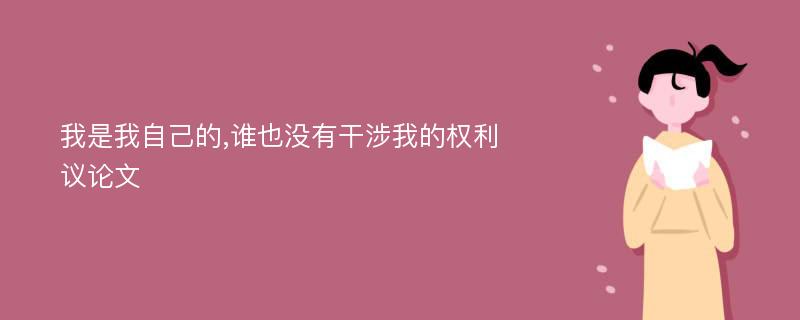 我是我自己的,谁也没有干涉我的权利议论文